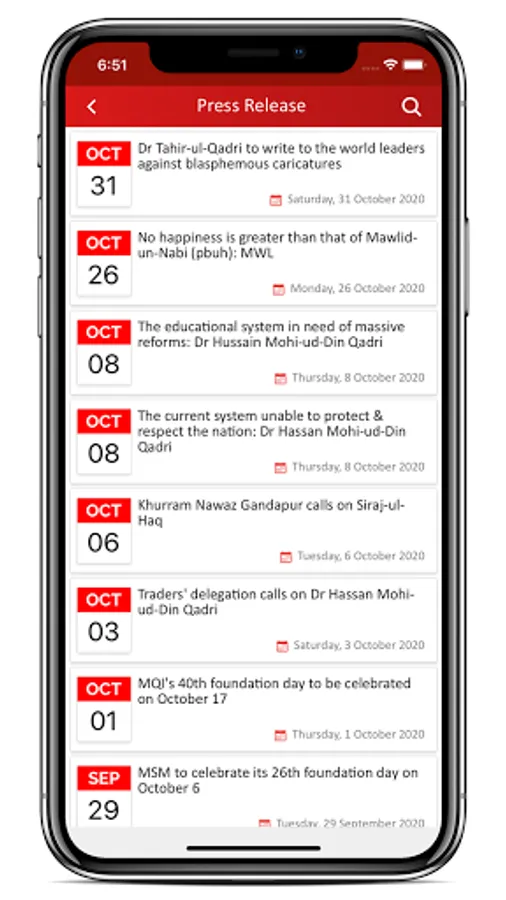 6:51

Press Release

OCT
31
Dr Tahir-ul-Qadri to write to the world leaders against blasphemous caricatures
Saturday, 31 October 2020

OCT
26
No happiness is greater than that of Mawlid-un-Nabi (pbuh): MWL
Monday, 26 October 2020

OCT
08
The educational system in need of massive reforms: Dr Hussain Mohi-ud-Din Qadri
Thursday, 8 October 2020

OCT
08
The current system unable to protect & respect the nation: Dr Hassan Mohi-ud-Din Qadri
Thursday, 8 October 2020

OCT
06
Khurram Nawaz Gandapur calls on Siraj-ul-Haq
Tuesday, 6 October 2020

OCT
03
Traders' delegation calls on Dr Hassan Mohi-ud-Din Qadri
Saturday, 3 October 2020

OCT
01
MQI's 40th foundation day to be celebrated on October 17
Thursday, 1 October 2020

SEP
29
MSM to celebrate its 26th foundation day on October 6
Tuesday, 29 September 2020